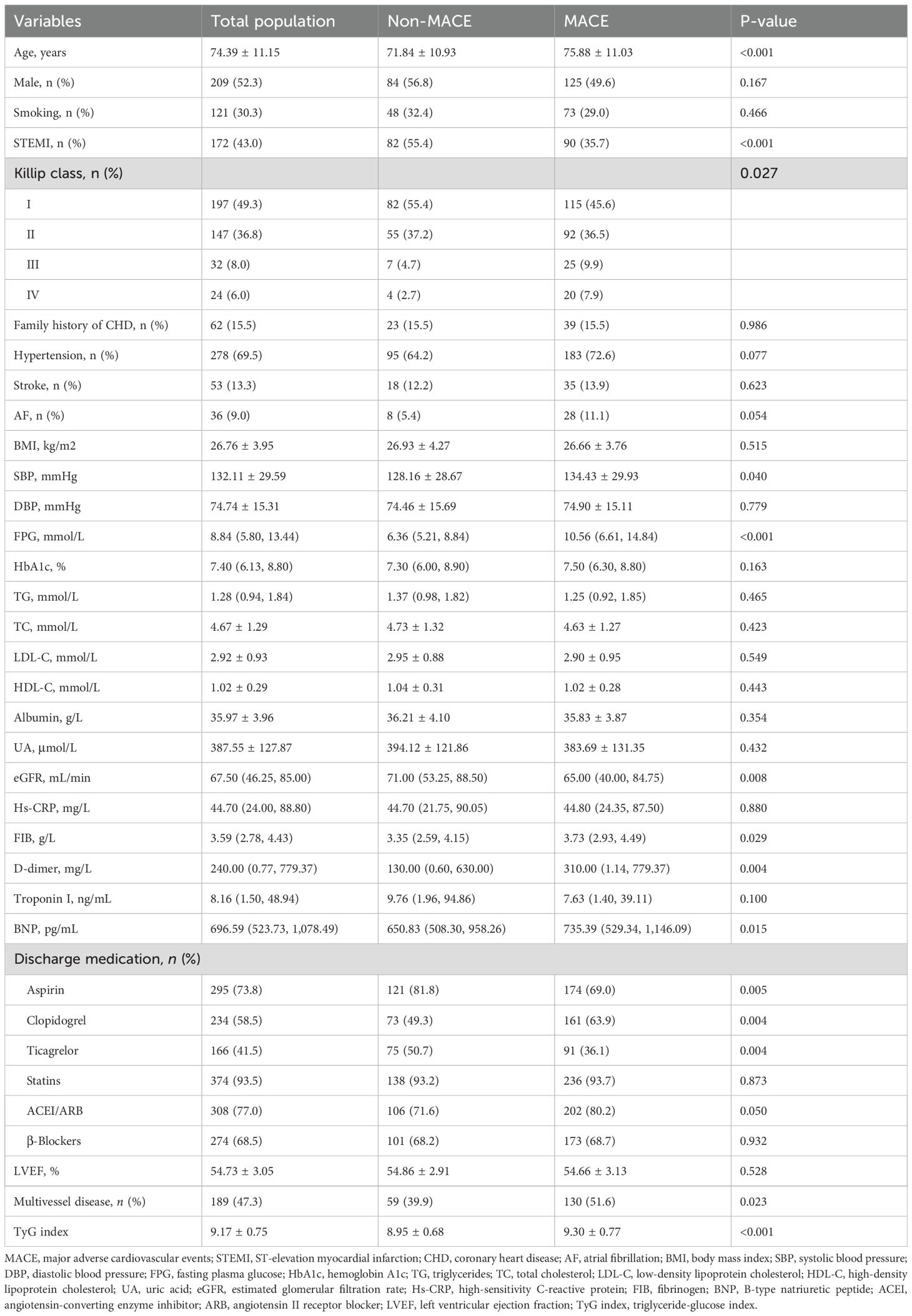 | Variables | Total population | Non-MACE | MACE | P-value |
|---|---|---|---|---|
| Age, years | 74.39 ± 11.15 | 71.84 ± 10.93 | 75.88 ± 11.03 | <0.001 |
| Male, n (%) | 209 (52.3) | 84 (56.8) | 125 (49.6) | 0.167 |
| Smoking, n (%) | 121 (30.3) | 48 (32.4) | 73 (29.0) | 0.466 |
| STEMI, n (%) | 172 (43.0) | 82 (55.4) | 90 (35.7) | <0.001 |
| Killip class, n (%) | | | | 0.027 |
| I | 197 (49.3) | 82 (55.4) | 115 (45.6) | |
| II | 147 (36.8) | 55 (37.2) | 92 (36.5) | |
| III | 32 (8.0) | 7 (4.7) | 25 (9.9) | |
| IV | 24 (6.0) | 4 (2.7) | 20 (7.9) | |
| Family history of CHD, n (%) | 62 (15.5) | 23 (15.5) | 39 (15.5) | 0.986 |
| Hypertension, n (%) | 278 (69.5) | 95 (64.2) | 183 (72.6) | 0.077 |
| Stroke, n (%) | 53 (13.3) | 18 (12.2) | 35 (13.9) | 0.623 |
| AF, n (%) | 36 (9.0) | 8 (5.4) | 28 (11.1) | 0.054 |
| BMI, kg/m2 | 26.76 ± 3.95 | 26.93 ± 4.27 | 26.66 ± 3.76 | 0.515 |
| SBP, mmHg | 132.11 ± 29.59 | 128.16 ± 28.67 | 134.43 ± 29.93 | 0.040 |
| DBP, mmHg | 74.74 ± 15.31 | 74.46 ± 15.69 | 74.90 ± 15.11 | 0.779 |
| FPG, mmol/L | 8.84 (5.80, 13.44) | 6.36 (5.21, 8.84) | 10.56 (6.61, 14.84) | <0.001 |
| HbA1c, % | 7.40 (6.13, 8.80) | 7.30 (6.00, 8.90) | 7.50 (6.30, 8.80) | 0.163 |
| TG, mmol/L | 1.28 (0.94, 1.84) | 1.37 (0.98, 1.82) | 1.25 (0.92, 1.85) | 0.465 |
| TC, mmol/L | 4.67 ± 1.29 | 4.73 ± 1.32 | 4.63 ± 1.27 | 0.423 |
| LDL-C, mmol/L | 2.92 ± 0.93 | 2.95 ± 0.88 | 2.90 ± 0.95 | 0.549 |
| HDL-C, mmol/L | 1.02 ± 0.29 | 1.04 ± 0.31 | 1.02 ± 0.28 | 0.443 |
| Albumin, g/L | 35.97 ± 3.96 | 36.21 ± 4.10 | 35.83 ± 3.87 | 0.354 |
| UA, µmol/L | 387.55 ± 127.87 | 394.12 ± 121.86 | 383.69 ± 131.35 | 0.432 |
| eGFR, mL/min | 67.50 (46.25, 85.00) | 71.00 (53.25, 88.50) | 65.00 (40.00, 84.75) | 0.008 |
| Hs-CRP, mg/L | 44.70 (24.00, 88.80) | 44.70 (21.75, 90.05) | 44.80 (24.35, 87.50) | 0.880 |
| FIB, g/L | 3.59 (2.78, 4.43) | 3.35 (2.59, 4.15) | 3.73 (2.93, 4.49) | 0.029 |
| D-dimer, mg/L | 240.00 (0.77, 779.37) | 130.00 (0.60, 630.00) | 310.00 (1.14, 779.37) | 0.004 |
| Troponin I, ng/mL | 8.16 (1.50, 48.94) | 9.76 (1.96, 94.86) | 7.63 (1.40, 39.11) | 0.100 |
| BNP, pg/mL | 696.59 (523.73, 1,078.49) | 650.83 (508.30, 958.26) | 735.39 (529.34, 1,146.09) | 0.015 |
| Discharge medication, n (%) | | | | |
| Aspirin | 295 (73.8) | 121 (81.8) | 174 (69.0) | 0.005 |
| Clopidogrel | 234 (58.5) | 73 (49.3) | 161 (63.9) | 0.004 |
| Ticagrelor | 166 (41.5) | 75 (50.7) | 91 (36.1) | 0.004 |
| Statins | 374 (93.5) | 138 (93.2) | 236 (93.7) | 0.873 |
| ACEI/ARB | 308 (77.0) | 106 (71.6) | 202 (80.2) | 0.050 |
| β-Blockers | 274 (68.5) | 101 (68.2) | 173 (68.7) | 0.932 |
| LVEF, % | 54.73 ± 3.05 | 54.86 ± 2.91 | 54.66 ± 3.13 | 0.528 |
| Multivessel disease, n (%) | 189 (47.3) | 59 (39.9) | 130 (51.6) | 0.023 |
| TyG index | 9.17 ± 0.75 | 8.95 ± 0.68 | 9.30 ± 0.77 | <0.001 |

MACE, major adverse cardiovascular events; STEMI, ST-elevation myocardial infarction; CHD, coronary heart disease; AF, atrial fibrillation; BMI, body mass index; SBP, systolic blood pressure; DBP, diastolic blood pressure; FPG, fasting plasma glucose; HbA1c, hemoglobin A1c; TG, triglycerides; TC, total cholesterol; LDL-C, low-density lipoprotein cholesterol; HDL-C, high-density lipoprotein cholesterol; UA, uric acid; eGFR, estimated glomerular filtration rate; Hs-CRP, high-sensitivity C-reactive protein; FIB, fibrinogen; BNP, B-type natriuretic peptide; ACEI, angiotensin-converting enzyme inhibitor; ARB, angiotensin II receptor blocker; LVEF, left ventricular ejection fraction; TyG index, triglyceride-glucose index.